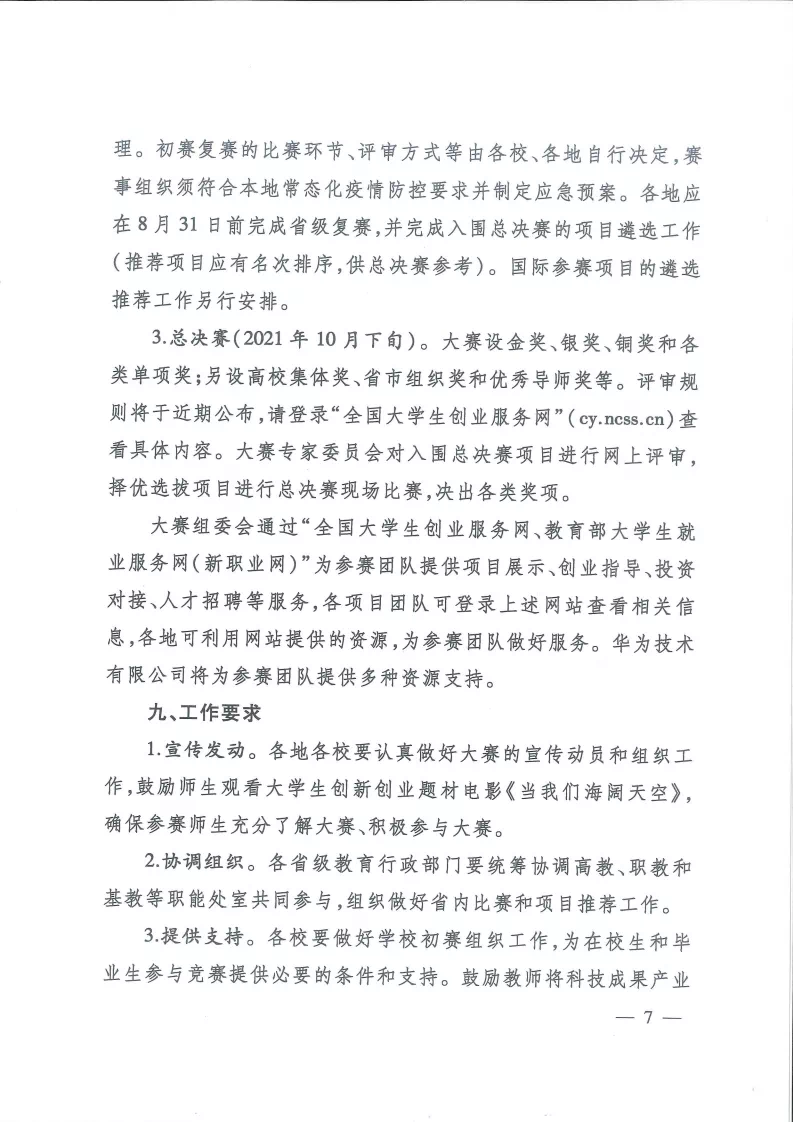 理。初赛复赛的比赛环节、评审方式等由各校、各地自行决定，赛事组织须符合本地常态化疫情防控要求并制定应急预案。各地应在8月31日前完成省级复赛，并完成入围总决赛的项目遴选工作(推荐项目应有名次排序，供总决赛参考)。国际参赛项目的遴选推荐工作另行安排。

3.总决赛(2021年10月下旬)。大赛设金奖、银奖、铜奖和各类单项奖；另设高校集体奖、省市组织奖和优秀导师奖等。评审规则将于近期公布，请登录“全国大学生创业服务网”(cy.ncss.cn)查看具体内容。大赛专家委员会对入围总决赛项目进行网上评审，择优选拔项目进行总决赛现场比赛，决出各类奖项。

大赛组委会通过“全国大学生创业服务网、教育部大学生就业服务网(新职业网)”为参赛团队提供项目展示、创业指导、投资对接、人才招聘等服务，各项目团队可登录上述网站查看相关信息，各地可利用网站提供的资源，为参赛团队做好服务。华为技术有限公司将为参赛团队提供多种资源支持。

九、工作要求

1.宣传发动。各地各校要认真做好大赛的宣传动员和组织工作，鼓励师生观看大学生创新创业题材电影《当我们海阔天空》，确保参赛师生充分了解大赛、积极参与大赛。

2.协调组织。各省级教育行政部门要统筹协调高教、职教和基教等职能处室共同参与，组织做好省内比赛和项目推荐工作。

3.提供支持。各校要做好学校初赛组织工作，为在校生和毕业生参与竞赛提供必要的条件和支持。鼓励教师将科技成果产业

— 7 —